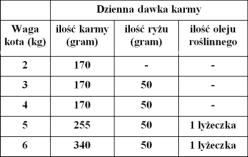 | | Dzienna dawka karmy | | |
|---|---|---|---|
| Waga kota (kg) | ilość karmy (gram) | ilość ryżu (gram) | ilość oleju roślinnego |
| 2 | 170 | - | - |
| 3 | 170 | 50 | - |
| 4 | 170 | 50 | - |
| 5 | 255 | 50 | 1 łyżeczka |
| 6 | 340 | 50 | 1 łyżeczka |